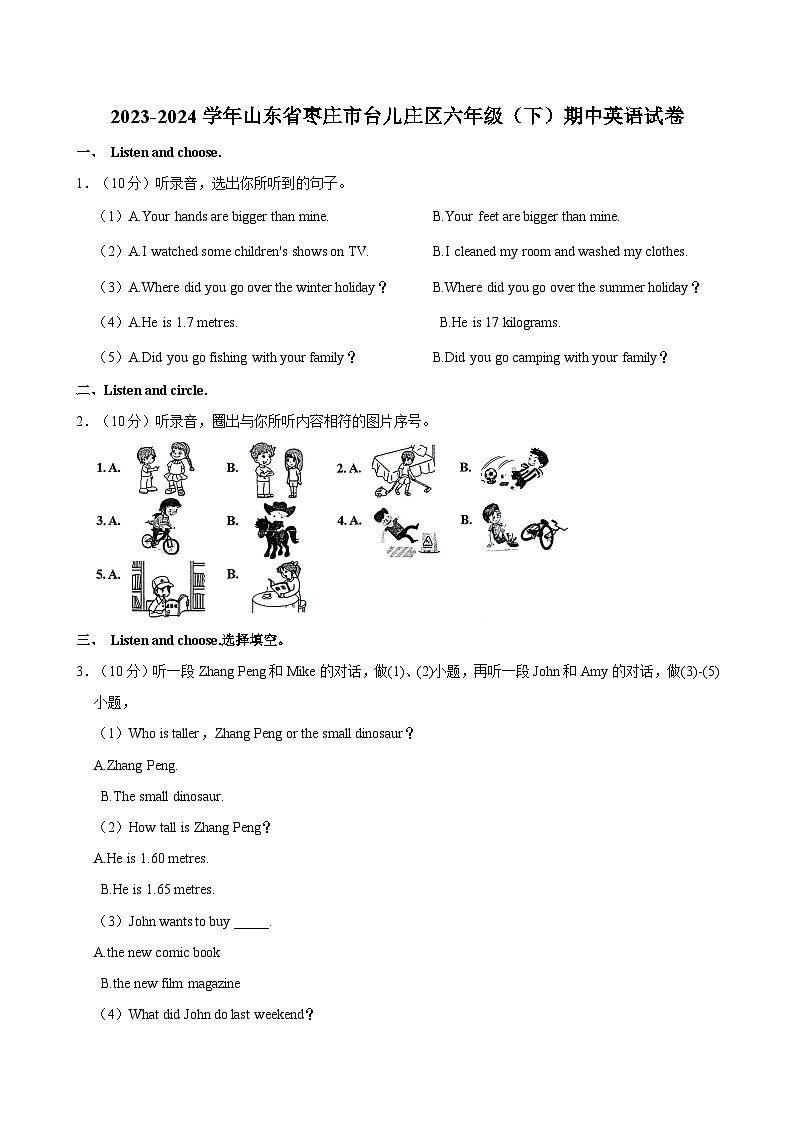 2023-2024 学年山东省枣庄市台儿庄区六年级（下）期中英语试卷

一、 Listen and choose.

1．（10分）听录音，选出你所听到的句子。

（1）A.Your hands are bigger than mine. B.Your feet are bigger than mine.

（2）A.I watched some children's shows on TV. B.I cleaned my room and washed my clothes.

（3）A.Where did you go over the winter holiday？ B.Where did you go over the summer holiday？

（4）A.He is 1.7 metres. B.He is 17 kilograms.

（5）A.Did you go fishing with your family？ B.Did you go camping with your family？

二、Listen and circle.

2．（10分）听录音，圈出与你所听内容相符的图片序号。

1. A. B. 2. A. B.

3. A. B. 4. A. B.

5. A. B.

三、 Listen and choose.选择填空。

3．（10分）听一段 Zhang Peng 和 Mike 的对话，做(1)、(2)小题，再听一段 John 和 Amy 的对话，做(3)-(5)小题，

（1）Who is taller，Zhang Peng or the small dinosaur？

A.Zhang Peng.

B.The small dinosaur.

（2）How tall is Zhang Peng？

A.He is 1.60 metres.

B.He is 1.65 metres.

（3）John wants to buy _____.

A.the new comic book

B.the new film magazine

（4）What did John do last weekend？